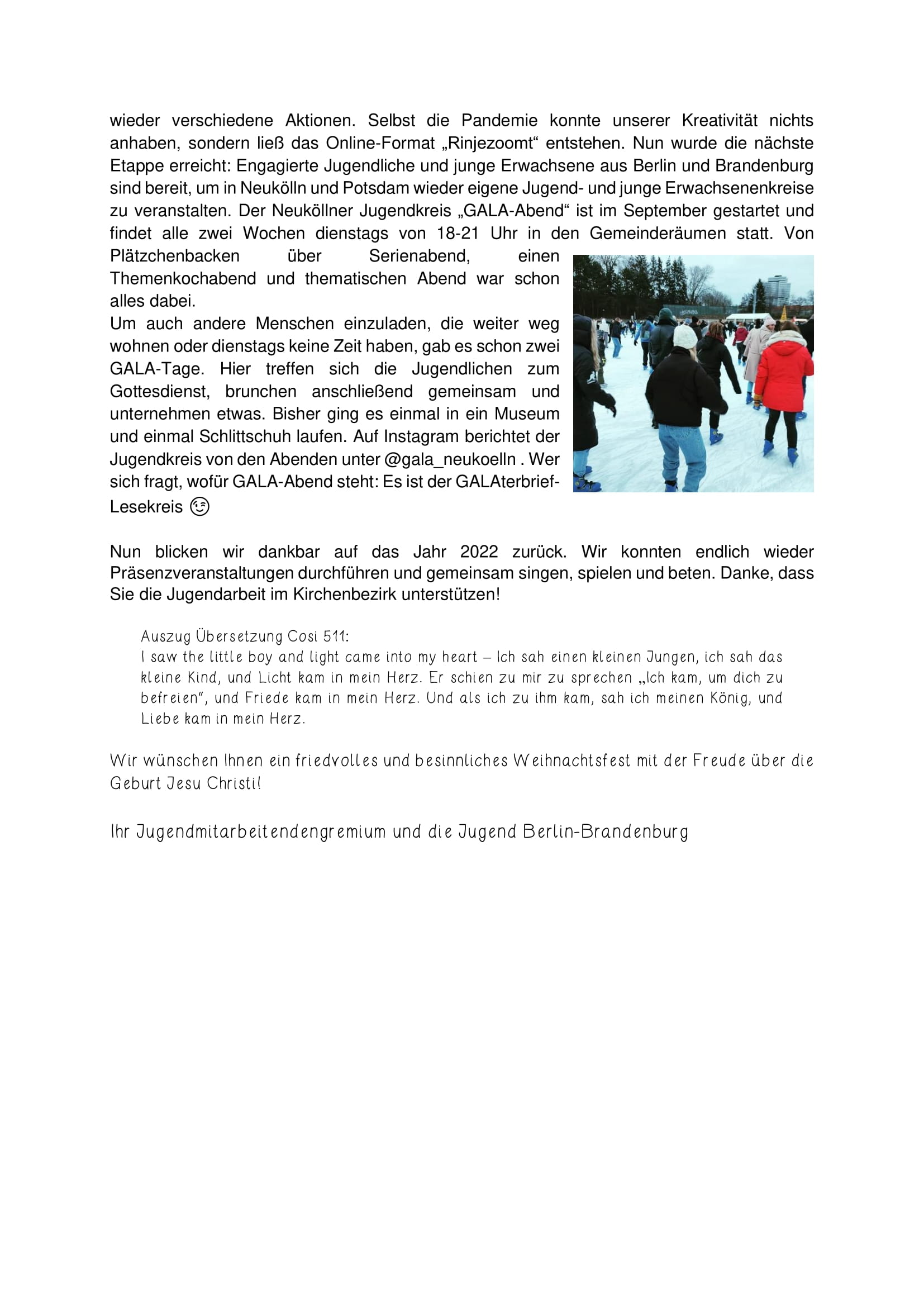 wieder verschiedene Aktionen. Selbst die Pandemie konnte unserer Kreativität nichts anhaben, sondern ließ das Online-Format „Rinjezoomt“ entstehen. Nun wurde die nächste Etappe erreicht: Engagierte Jugendliche und junge Erwachsene aus Berlin und Brandenburg sind bereit, um in Neukölln und Potsdam wieder eigene Jugend- und junge Erwachsenenkreise zu veranstalten. Der Neuköllner Jugendkreis „GALA-Abend“ ist im September gestartet und findet alle zwei Wochen dienstags von 18-21 Uhr in den Gemeinderäumen statt. Von Plätzchenbacken über Serienabend, einen Themenkochabend und thematischen Abend war schon alles dabei.
Um auch andere Menschen einzuladen, die weiter weg wohnen oder dienstags keine Zeit haben, gab es schon zwei GALA-Tage. Hier treffen sich die Jugendlichen zum Gottesdienst, brunchen anschließend gemeinsam und unternehmen etwas. Bisher ging es einmal in ein Museum und einmal Schlittschuh laufen. Auf Instagram berichtet der Jugendkreis von den Abenden unter @gala_neukoelln . Wer sich fragt, wofür GALA-Abend steht: Es ist der GALAterbrief-Lesekreis 😉

Nun blicken wir dankbar auf das Jahr 2022 zurück. Wir konnten endlich wieder Präsenzveranstaltungen durchführen und gemeinsam singen, spielen und beten. Danke, dass Sie die Jugendarbeit im Kirchenbezirk unterstützen!

Auszug Übersetzung Cosi 511:
I saw the little boy and light came into my heart – Ich sah einen kleinen Jungen, ich sah das kleine Kind, und Licht kam in mein Herz. Er schien zu mir zu sprechen „Ich kam, um dich zu befreien“, und Friede kam in mein Herz. Und als ich zu ihm kam, sah ich meinen König, und Liebe kam in mein Herz.

Wir wünschen Ihnen ein friedvolles und besinnliches Weihnachtsfest mit der Freude über die Geburt Jesu Christi!

Ihr Jugendmitarbeitendengremium und die Jugend Berlin-Brandenburg